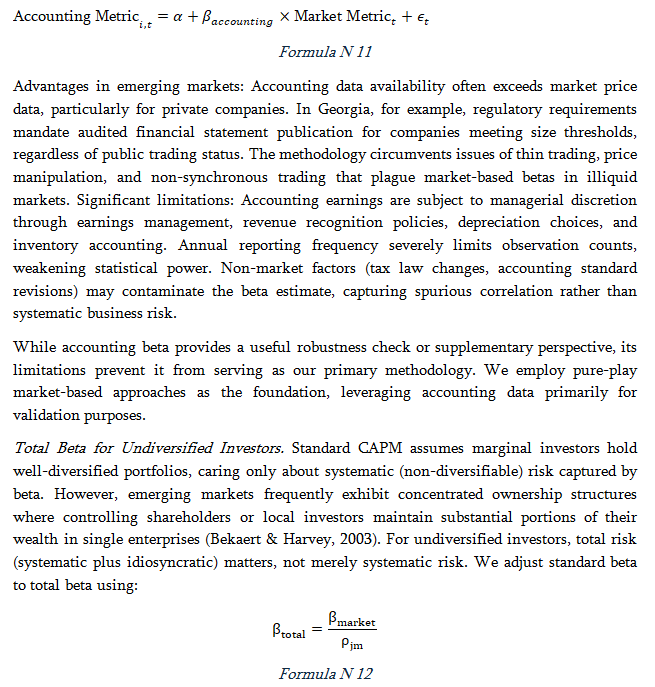 $\text{Accounting Metric}_{i,t} = \alpha + \beta_{accounting} \times \text{Market Metric}_t + \epsilon_t$

Formula N 11

Advantages in emerging markets: Accounting data availability often exceeds market price data, particularly for private companies. In Georgia, for example, regulatory requirements mandate audited financial statement publication for companies meeting size thresholds, regardless of public trading status. The methodology circumvents issues of thin trading, price manipulation, and non-synchronous trading that plague market-based betas in illiquid markets. Significant limitations: Accounting earnings are subject to managerial discretion through earnings management, revenue recognition policies, depreciation choices, and inventory accounting. Annual reporting frequency severely limits observation counts, weakening statistical power. Non-market factors (tax law changes, accounting standard revisions) may contaminate the beta estimate, capturing spurious correlation rather than systematic business risk.

While accounting beta provides a useful robustness check or supplementary perspective, its limitations prevent it from serving as our primary methodology. We employ pure-play market-based approaches as the foundation, leveraging accounting data primarily for validation purposes.

Total Beta for Undiversified Investors. Standard CAPM assumes marginal investors hold well-diversified portfolios, caring only about systematic (non-diversifiable) risk captured by beta. However, emerging markets frequently exhibit concentrated ownership structures where controlling shareholders or local investors maintain substantial portions of their wealth in single enterprises (Bekaert & Harvey, 2003). For undiversified investors, total risk (systematic plus idiosyncratic) matters, not merely systematic risk. We adjust standard beta to total beta using:

$\beta_{total} = \frac{\beta_{market}}{\rho_{jm}}$

Formula N 12